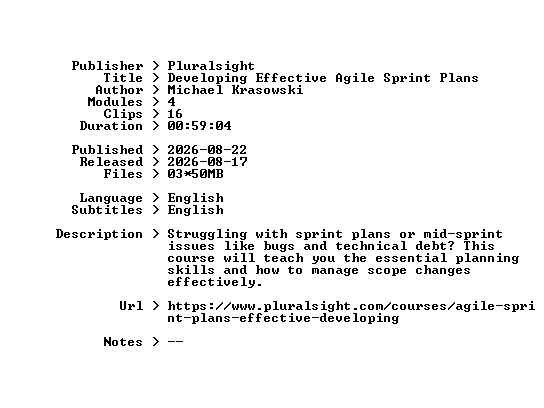 Publisher > Pluralsight
Title > Developing Effective Agile Sprint Plans
Author > Michael Krasowski
Modules > 4
Clips > 16
Duration > 00:59:04

Published > 2026-08-22
Released > 2026-08-17
Files > 03*50MB

Language > English
Subtitles > English

Description > Struggling with sprint plans or mid-sprint issues like bugs and technical debt? This course will teach you the essential planning skills and how to manage scope changes effectively.

Url > https://www.pluralsight.com/courses/agile-sprint-plans-effective-developing

Notes > --